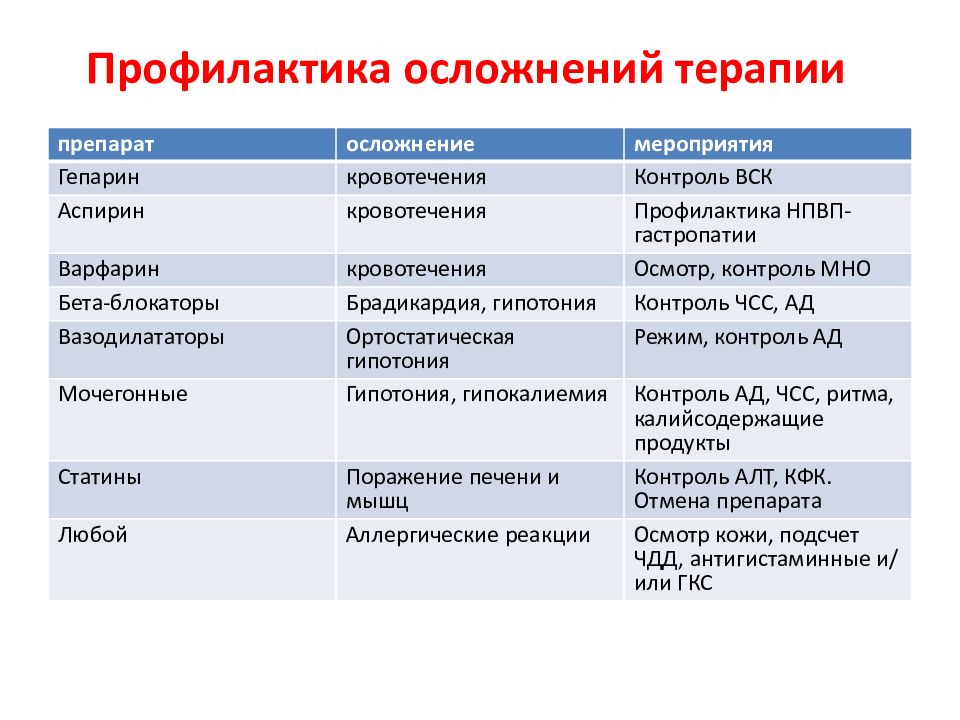 Профилактика осложнений терапии

| препарат | осложнение | мероприятия |
|---|---|---|
| Гепарин | кровотечения | Контроль ВСК |
| Аспирин | кровотечения | Профилактика НПВП-гастропатии |
| Варфарин | кровотечения | Осмотр, контроль МНО |
| Бета-блокаторы | Брадикардия, гипотония | Контроль ЧСС, АД |
| Вазодилататоры | Ортостатическая гипотония | Режим, контроль АД |
| Мочегонные | Гипотония, гипокалиемия | Контроль АД, ЧСС, ритма, калийсодержащие продукты |
| Статины | Поражение печени и мышц | Контроль АЛТ, КФК. Отмена препарата |
| Любой | Аллергические реакции | Осмотр кожи, подсчет ЧДД, антигистаминные и/или ГКС |